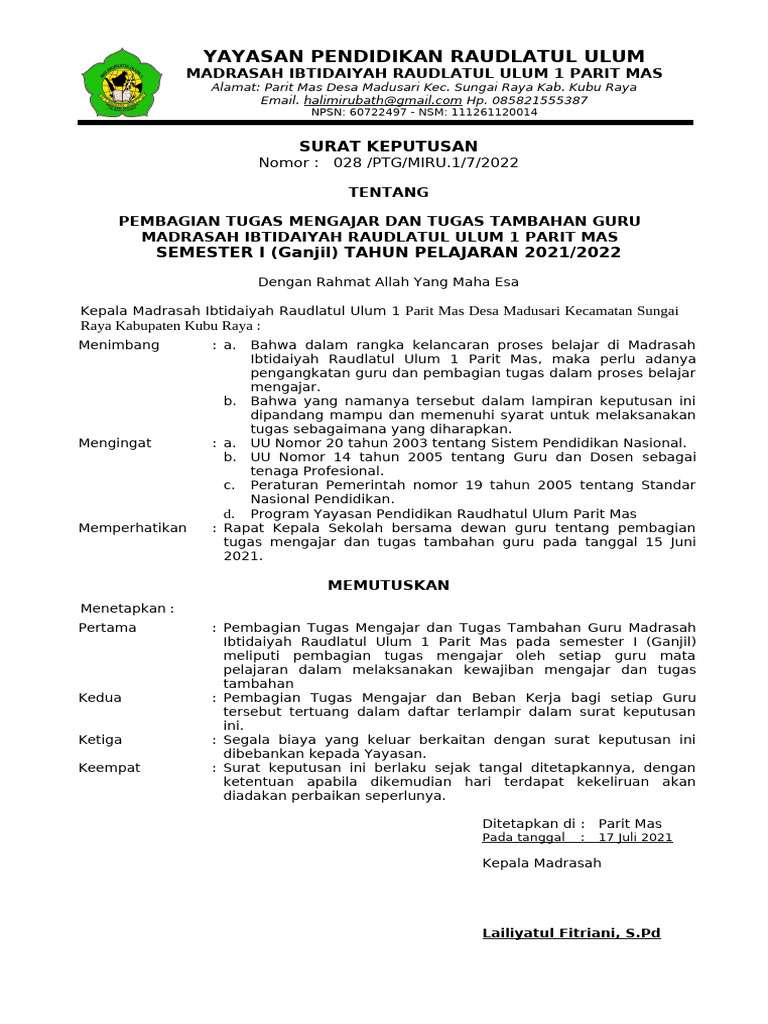 YAYASAN PENDIDIKAN RAUDLATUL ULUM
MADRASAH IBTIDAIYAH RAUDLATUL ULUM 1 PARIT MAS
Alamat: Parit Mas Desa Madusari Kec. Sungai Raya Kab. Kubu Raya
Email. halimirubath@gmail.com Hp. 085821555387
NPSN: 60722497 - NSM: 111261120014

SURAT KEPUTUSAN
Nomor : 028 /PTG/MIRU.1/7/2022

TENTANG

PEMBAGIAN TUGAS MENGAJAR DAN TUGAS TAMBAHAN GURU
MADRASAH IBTIDAIYAH RAUDLATUL ULUM 1 PARIT MAS
SEMESTER I (Ganjil) TAHUN PELAJARAN 2021/2022

Dengan Rahmat Allah Yang Maha Esa

Kepala Madrasah Ibtidaiyah Raudlatul Ulum 1 Parit Mas Desa Madusari Kecamatan Sungai Raya Kabupaten Kubu Raya :

Menimbang : a. Bahwa dalam rangka kelancaran proses belajar di Madrasah Ibtidaiyah Raudlatul Ulum 1 Parit Mas, maka perlu adanya pengangkatan guru dan pembagian tugas dalam proses belajar mengajar.
b. Bahwa yang namanya tersebut dalam lampiran keputusan ini dipandang mampu dan memenuhi syarat untuk melaksanakan tugas sebagaimana yang diharapkan.

Mengingat : a. UU Nomor 20 tahun 2003 tentang Sistem Pendidikan Nasional.
b. UU Nomor 14 tahun 2005 tentang Guru dan Dosen sebagai tenaga Profesional.
c. Peraturan Pemerintah nomor 19 tahun 2005 tentang Standar Nasional Pendidikan.
d. Program Yayasan Pendidikan Raudhatul Ulum Parit Mas

Memperhatikan : Rapat Kepala Sekolah bersama dewan guru tentang pembagian tugas mengajar dan tugas tambahan guru pada tanggal 15 Juni 2021.

MEMUTUSKAN

Menetapkan :
Pertama : Pembagian Tugas Mengajar dan Tugas Tambahan Guru Madrasah Ibtidaiyah Raudlatul Ulum 1 Parit Mas pada semester I (Ganjil) meliputi pembagian tugas mengajar oleh setiap guru mata pelajaran dalam melaksanakan kewajiban mengajar dan tugas tambahan

Kedua : Pembagian Tugas Mengajar dan Beban Kerja bagi setiap Guru tersebut tertuang dalam daftar terlampir dalam surat keputusan ini.

Ketiga : Segala biaya yang keluar berkaitan dengan surat keputusan ini dibebankan kepada Yayasan.

Keempat : Surat keputusan ini berlaku sejak tangal ditetapkannya, dengan ketentuan apabila dikemudian hari terdapat kekeliruan akan diadakan perbaikan seperlunya.

Ditetapkan di : Parit Mas
Pada tanggal : 17 Juli 2021

Kepala Madrasah

Lailiyatul Fitriani, S.Pd